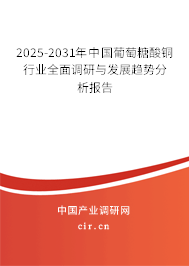 2025-2031年中国葡萄糖酸铜行业全面调研与发展趋势分析报告

中国产业调研网

cir.cn